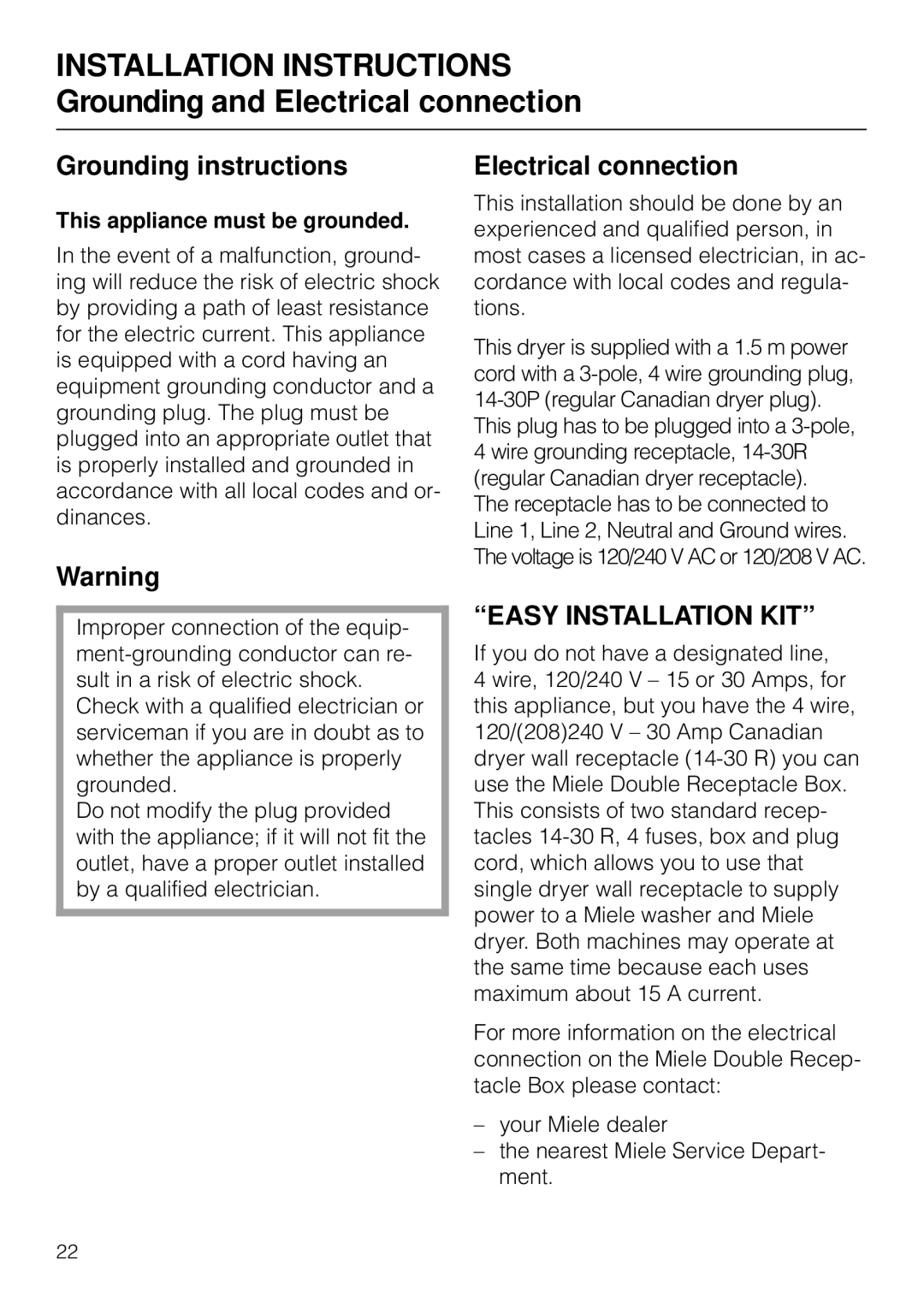 INSTALLATION INSTRUCTIONS
Grounding and Electrical connection

Grounding instructions

This appliance must be grounded.

In the event of a malfunction, grounding will reduce the risk of electric shock by providing a path of least resistance for the electric current. This appliance is equipped with a cord having an equipment grounding conductor and a grounding plug. The plug must be plugged into an appropriate outlet that is properly installed and grounded in accordance with all local codes and ordinances.

Warning

Improper connection of the equipment-grounding conductor can result in a risk of electric shock. Check with a qualified electrician or serviceman if you are in doubt as to whether the appliance is properly grounded.
Do not modify the plug provided with the appliance; if it will not fit the outlet, have a proper outlet installed by a qualified electrician.

Electrical connection

This installation should be done by an experienced and qualified person, in most cases a licensed electrician, in accordance with local codes and regulations.

This dryer is supplied with a 1.5 m power cord with a 3-pole, 4 wire grounding plug, 14-30P (regular Canadian dryer plug). This plug has to be plugged into a 3-pole, 4 wire grounding receptacle, 14-30R (regular Canadian dryer receptacle).
The receptacle has to be connected to Line 1, Line 2, Neutral and Ground wires. The voltage is 120/240 V AC or 120/208 V AC.

“EASY INSTALLATION KIT”

If you do not have a designated line, 4 wire, 120/240 V – 15 or 30 Amps, for this appliance, but you have the 4 wire, 120/(208)240 V – 30 Amp Canadian dryer wall receptacle (14-30 R) you can use the Miele Double Receptacle Box. This consists of two standard receptacles 14-30 R, 4 fuses, box and plug cord, which allows you to use that single dryer wall receptacle to supply power to a Miele washer and Miele dryer. Both machines may operate at the same time because each uses maximum about 15 A current.

For more information on the electrical connection on the Miele Double Receptacle Box please contact:

– your Miele dealer
– the nearest Miele Service Department.

22